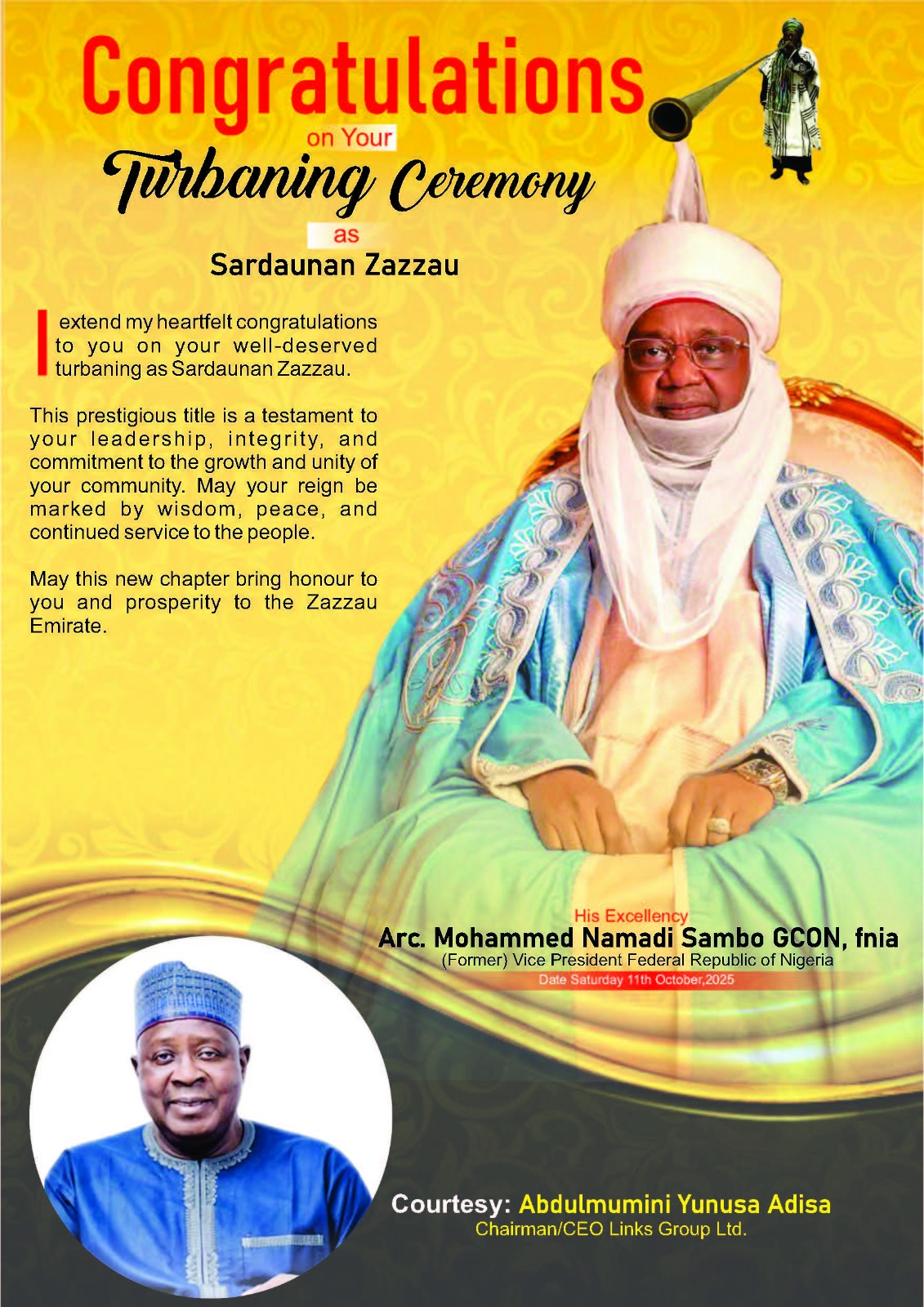 Congratulations
on Your
Turbaning Ceremony
as
Sardaunan Zazzau

I extend my heartfelt congratulations to you on your well-deserved turbaning as Sardaunan Zazzau.

This prestigious title is a testament to your leadership, integrity, and commitment to the growth and unity of your community. May your reign be marked by wisdom, peace, and continued service to the people.

May this new chapter bring honour to you and prosperity to the Zazzau Emirate.

His Excellency
Arc. Mohammed Namadi Sambo GCON, fnia
(Former) Vice President Federal Republic of Nigeria
Date Saturday 11th October,2025

Courtesy: Abdulmumini Yunusa Adisa
Chairman/CEO Links Group Ltd.